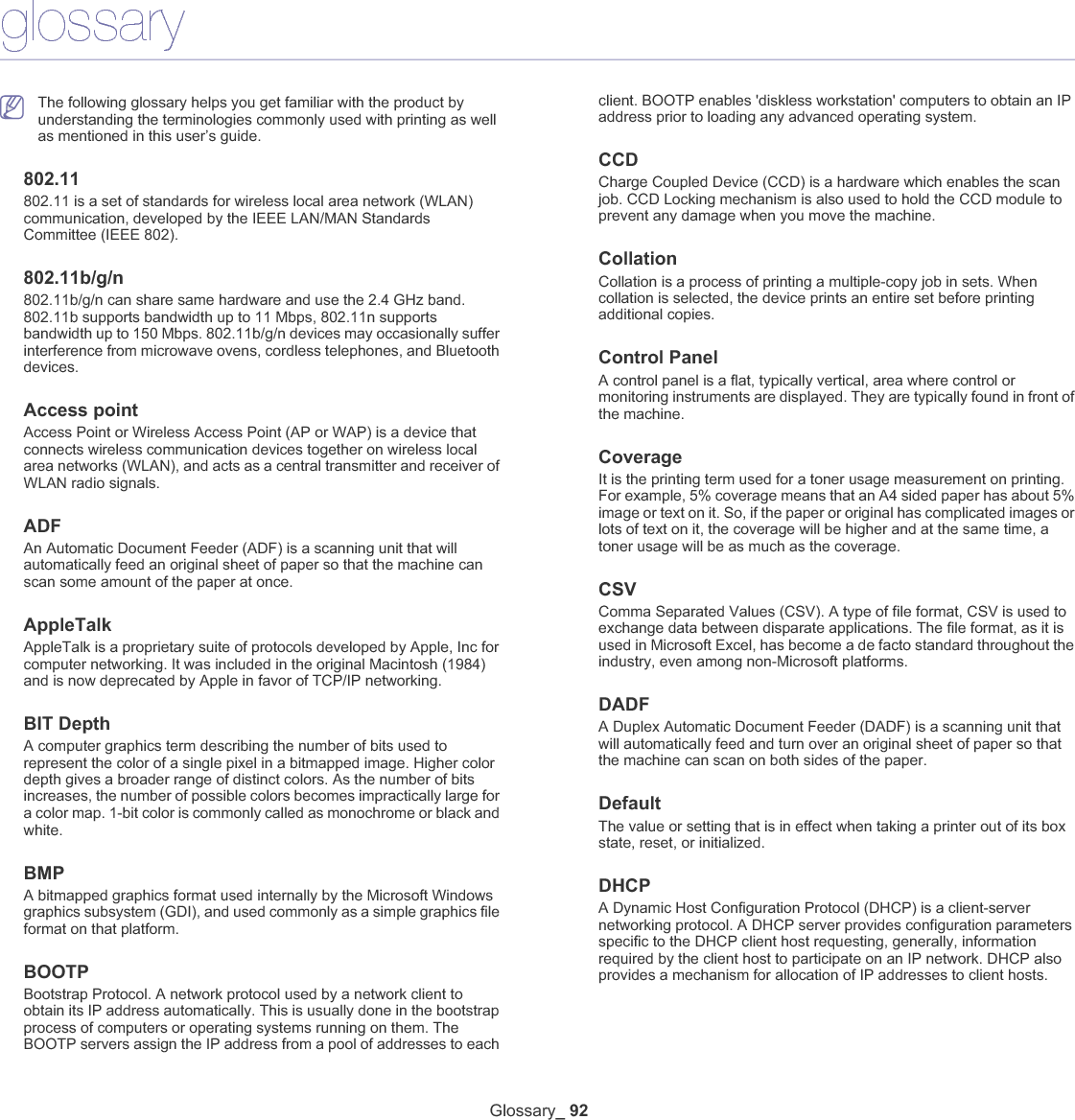 glossary

The following glossary helps you get familiar with the product by understanding the terminologies commonly used with printing as well as mentioned in this user's guide.

802.11

802.11 is a set of standards for wireless local area network (WLAN) communication, developed by the IEEE LAN/MAN Standards Committee (IEEE 802).

802.11b/g/n

802.11b/g/n can share same hardware and use the 2.4 GHz band. 802.11b supports bandwidth up to 11 Mbps, 802.11n supports bandwidth up to 150 Mbps. 802.11b/g/n devices may occasionally suffer interference from microwave ovens, cordless telephones, and Bluetooth devices.

Access point

Access Point or Wireless Access Point (AP or WAP) is a device that connects wireless communication devices together on wireless local area networks (WLAN), and acts as a central transmitter and receiver of WLAN radio signals.

ADF

An Automatic Document Feeder (ADF) is a scanning unit that will automatically feed an original sheet of paper so that the machine can scan some amount of the paper at once.

AppleTalk

AppleTalk is a proprietary suite of protocols developed by Apple, Inc for computer networking. It was included in the original Macintosh (1984) and is now deprecated by Apple in favor of TCP/IP networking.

BIT Depth

A computer graphics term describing the number of bits used to represent the color of a single pixel in a bitmapped image. Higher color depth gives a broader range of distinct colors. As the number of bits increases, the number of possible colors becomes impractically large for a color map. 1-bit color is commonly called as monochrome or black and white.

BMP

A bitmapped graphics format used internally by the Microsoft Windows graphics subsystem (GDI), and used commonly as a simple graphics file format on that platform.

BOOTP

Bootstrap Protocol. A network protocol used by a network client to obtain its IP address automatically. This is usually done in the bootstrap process of computers or operating systems running on them. The BOOTP servers assign the IP address from a pool of addresses to each client. BOOTP enables 'diskless workstation' computers to obtain an IP address prior to loading any advanced operating system.

CCD

Charge Coupled Device (CCD) is a hardware which enables the scan job. CCD Locking mechanism is also used to hold the CCD module to prevent any damage when you move the machine.

Collation

Collation is a process of printing a multiple-copy job in sets. When collation is selected, the device prints an entire set before printing additional copies.

Control Panel

A control panel is a flat, typically vertical, area where control or monitoring instruments are displayed. They are typically found in front of the machine.

Coverage

It is the printing term used for a toner usage measurement on printing. For example, 5% coverage means that an A4 sided paper has about 5% image or text on it. So, if the paper or original has complicated images or lots of text on it, the coverage will be higher and at the same time, a toner usage will be as much as the coverage.

CSV

Comma Separated Values (CSV). A type of file format, CSV is used to exchange data between disparate applications. The file format, as it is used in Microsoft Excel, has become a de facto standard throughout the industry, even among non-Microsoft platforms.

DADF

A Duplex Automatic Document Feeder (DADF) is a scanning unit that will automatically feed and turn over an original sheet of paper so that the machine can scan on both sides of the paper.

Default

The value or setting that is in effect when taking a printer out of its box state, reset, or initialized.

DHCP

A Dynamic Host Configuration Protocol (DHCP) is a client-server networking protocol. A DHCP server provides configuration parameters specific to the DHCP client host requesting, generally, information required by the client host to participate on an IP network. DHCP also provides a mechanism for allocation of IP addresses to client hosts.

Glossary_ 92